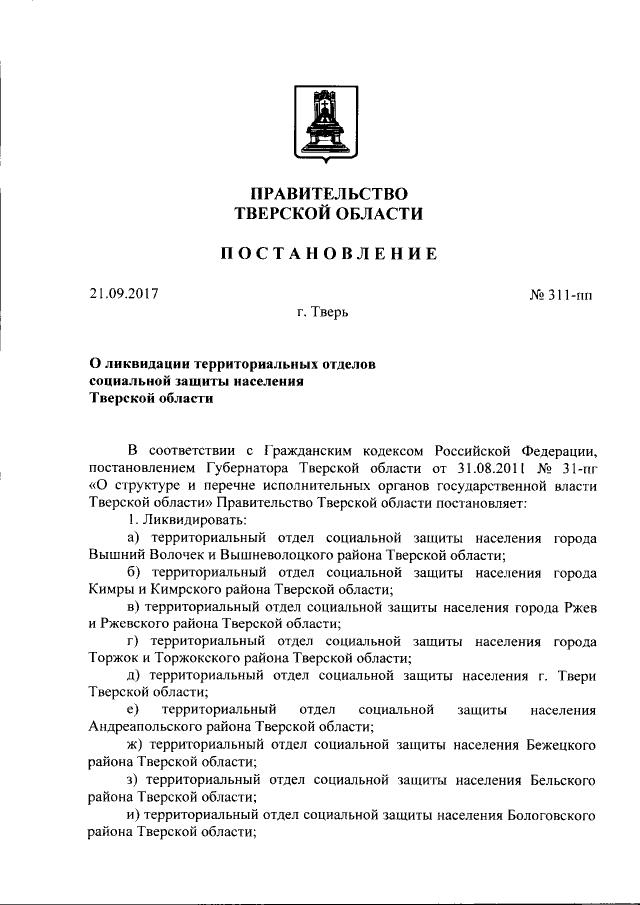 ПРАВИТЕЛЬСТВО
ТВЕРСКОЙ ОБЛАСТИ

ПОСТАНОВЛЕНИЕ

21.09.2017

№ 311-пп

г. Тверь

О ликвидации территориальных отделов социальной защиты населения Тверской области

В соответствии с Гражданским кодексом Российской Федерации, постановлением Губернатора Тверской области от 31.08.2011 № 31-пг «О структуре и перечне исполнительных органов государственной власти Тверской области» Правительство Тверской области постановляет:

1. Ликвидировать:

а) территориальный отдел социальной защиты населения города Вышний Волочек и Вышневолоцкого района Тверской области;

б) территориальный отдел социальной защиты населения города Кимры и Кимрского района Тверской области;

в) территориальный отдел социальной защиты населения города Ржев и Ржевского района Тверской области;

г) территориальный отдел социальной защиты населения города Торжок и Торжокского района Тверской области;

д) территориальный отдел социальной защиты населения г. Твери Тверской области;

е) территориальный отдел социальной защиты населения Андреапольского района Тверской области;

ж) территориальный отдел социальной защиты населения Бежецкого района Тверской области;

з) территориальный отдел социальной защиты населения Бельского района Тверской области;

и) территориальный отдел социальной защиты населения Бологовского района Тверской области;